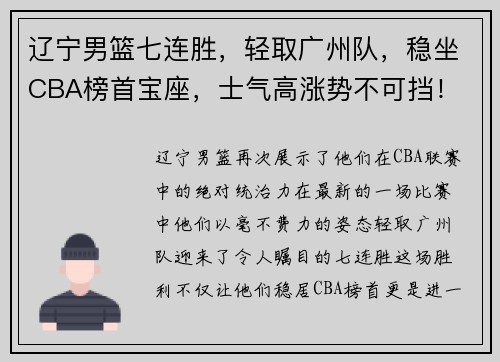 辽宁男篮七连胜，轻取广州队，稳坐CBA榜首宝座，士气高涨势不可挡！

辽宁男篮再次展示了他们在CBA联赛中的绝对统治力在最新的一场比赛中他们以毫不费力的姿态轻取广州队迎来了令人瞩目的七连胜这场胜利不仅让他们稳居CBA榜首更是进一